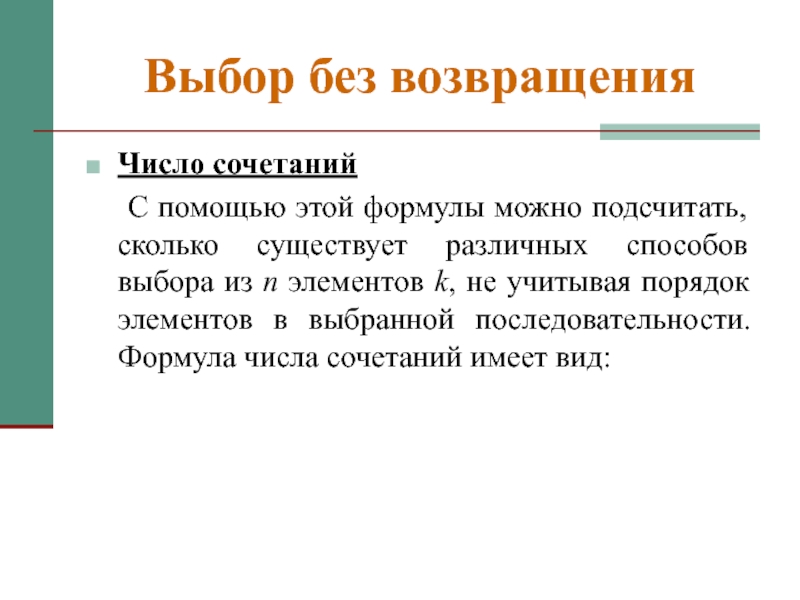 Выбор без возвращения

Число сочетаний

С помощью этой формулы можно подсчитать, сколько существует различных способов выбора из $n$ элементов $k$, не учитывая порядок элементов в выбранной последовательности. Формула числа сочетаний имеет вид: